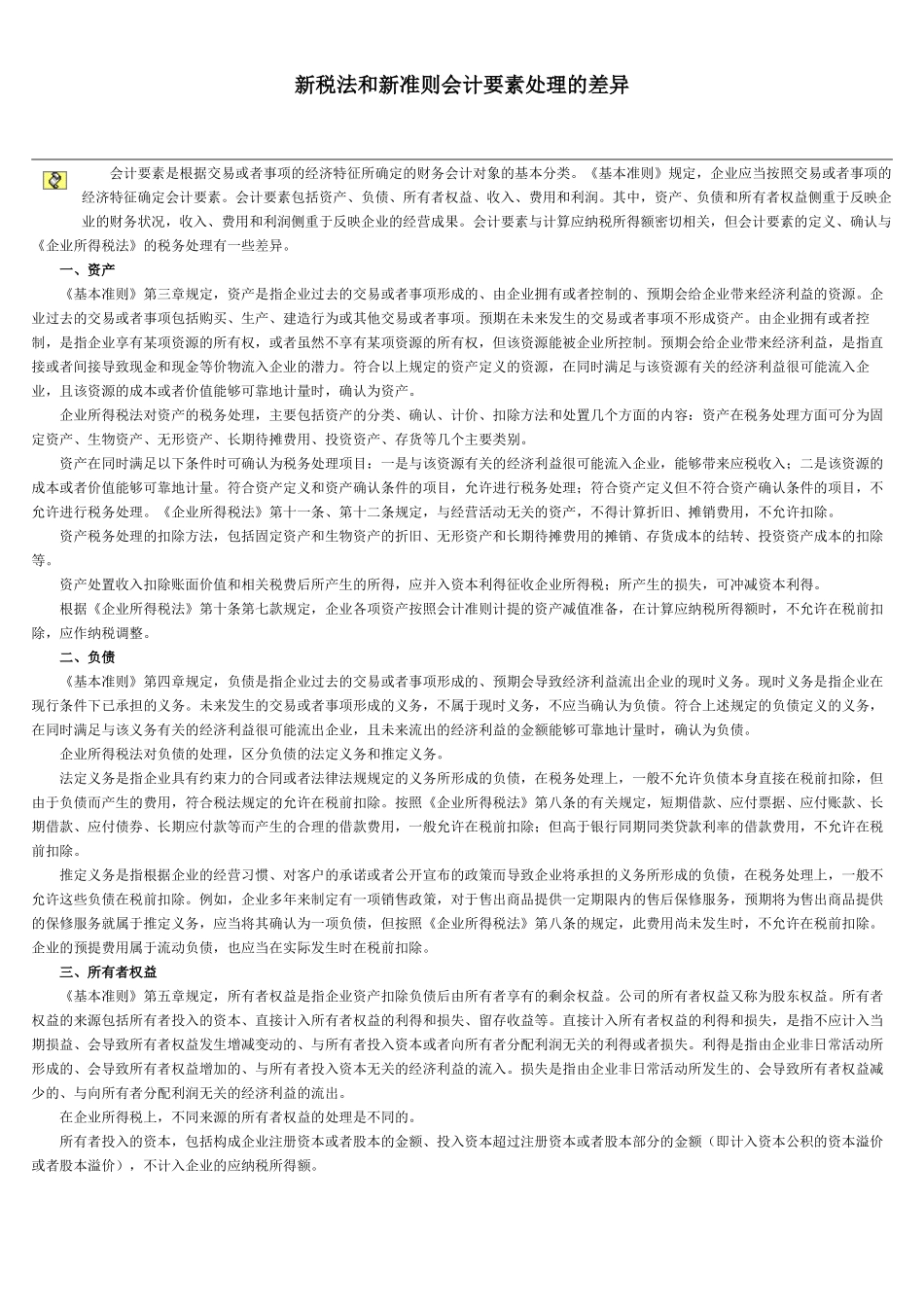 新税法和新准则会计要素处理的差异

会计要素是根据交易或者事项的经济特征所确定的财务会计对象的基本分类。《基本准则》规定，企业应当按照交易或者事项的经济特征确定会计要素。会计要素包括资产、负债、所有者权益、收入、费用和利润。其中，资产、负债和所有者权益侧重于反映企业的财务状况，收入、费用和利润侧重于反映企业的经营成果。会计要素与计算应纳税所得额密切相关，但会计要素的定义、确认与《企业所得税法》的税务处理有一些差异。

一、资产

《基本准则》第三章规定，资产是指企业过去的交易或者事项形成的、由企业拥有或者控制的、预期会给企业带来经济利益的资源。企业过去的交易或者事项包括购买、生产、建造行为或其他交易或者事项。预期在未来发生的交易或者事项不形成资产。由企业拥有或者控制，是指企业享有某项资源的所有权，或者虽然不享有某项资源的所有权，但该资源能被企业所控制。预期会给企业带来经济利益，是指直接或者间接导致现金和现金等价物流入企业的潜力。符合以上规定的资产定义的资源，在同时满足与该资源有关的经济利益很可能流入企业，且该资源的成本或者价值能够可靠地计量时，确认为资产。

企业所得税法对资产的税务处理，主要包括资产的分类、确认、计价、扣除方法和处置几个方面的内容：资产在税务处理方面可分为固定资产、生物资产、无形资产、长期待摊费用、投资资产、存货等几个主要类别。

资产在同时满足以下条件时可确认为税务处理项目：一是与该资源有关的经济利益很可能流入企业，能够带来应税收入；二是该资源的成本或者价值能够可靠地计量。符合资产定义和资产确认条件的项目，允许进行税务处理；符合资产定义但不符合资产确认条件的项目，不允许进行税务处理。《企业所得税法》第十一条、第十二条规定，与经营活动无关的资产，不得计算折旧、摊销费用，不允许扣除。

资产税务处理的扣除方法，包括固定资产和生物资产的折旧、无形资产和长期待摊费用的摊销、存货成本的结转、投资资产成本的扣除等。

资产处置收入扣除账面价值和相关税费后所产生的所得，应并入资本利得征收企业所得税；所产生的损失，可冲减资本利得。

根据《企业所得税法》第十条第七款规定，企业各项资产按照会计准则计提的资产减值准备，在计算应纳税所得额时，不允许在税前扣除，应作纳税调整。

二、负债

《基本准则》第四章规定，负债是指企业过去的交易或者事项形成的、预期会导致经济利益流出企业的现时义务。现时义务是指企业在现行条件下已承担的义务。未来发生的交易或者事项形成的义务，不属于现时义务，不应当确认为负债。符合上述规定的负债定义的义务，在同时满足与该义务有关的经济利益很可能流出企业，且未来流出的经济利益的金额能够可靠地计量时，确认为负债。

企业所得税法对负债的处理，区分负债的法定义务和推定义务。

法定义务是指企业具有约束力的合同或者法律法规规定的义务所形成的负债，在税务处理上，一般不允许负债本身直接在税前扣除，但由于负债而产生的费用，符合税法规定的允许在税前扣除。按照《企业所得税法》第八条的有关规定，短期借款、应付票据、应付账款、长期借款、应付债券、长期应付款等而产生的合理的借款费用，一般允许在税前扣除；但高于银行同期同类贷款利率的借款费用，不允许在税前扣除。

推定义务是指根据企业的经营习惯、对客户的承诺或者公开宣布的政策而导致企业将承担的义务所形成的负债，在税务处理上，一般不允许这些负债在税前扣除。例如，企业多年来制定有一项销售政策，对于售出商品提供一定期限内的售后保修服务，预期将为售出商品提供的保修服务就属于推定义务，应当将其确认为一项负债，但按照《企业所得税法》第八条的规定，此费用尚未发生时，不允许在税前扣除。企业的预提费用属于流动负债，也应当在实际发生时在税前扣除。

三、所有者权益

《基本准则》第五章规定，所有者权益是指企业资产扣除负债后由所有者享有的剩余权益。公司的所有者权益又称为股东权益。所有者权益的来源包括所有者投入的资本、直接计入所有者权益的利得和损失、留存收益等。直接计入所有者权益的利得和损失，是指不应计入当期损益、会导致所有者权益发生增减变动的、与所有者投入资本或者向所有者分配利润无关的利得或者损失。利得是指由企业非日常活动所形成的、会导致所有者权益增加的、与所有者投入资本无关的经济利益的流入。损失是指由企业非日常活动所发生的、会导致所有者权益减少的、与向所有者分配利润无关的经济利益的流出。

在企业所得税上，不同来源的所有者权益的处理是不同的。

所有者投入的资本，包括构成企业注册资本或者股本的金额、投入资本超过注册资本或者股本部分的金额（即计入资本公积的资本溢价或者股本溢价），不计入企业的应纳税所得额。